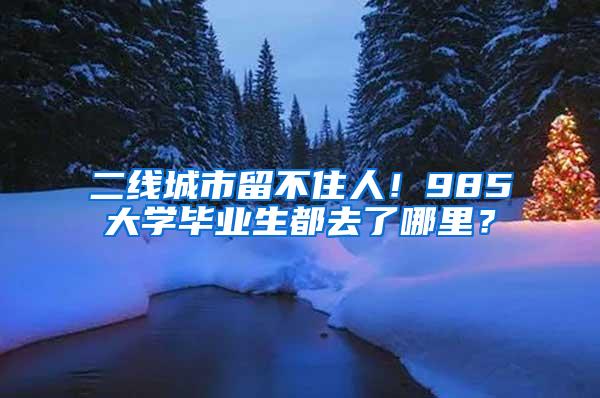 二线城市留不住人！985大学毕业生都去了哪里？